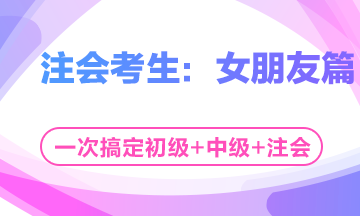 注会考生：女朋友篇

一次搞定初级+中级+注会